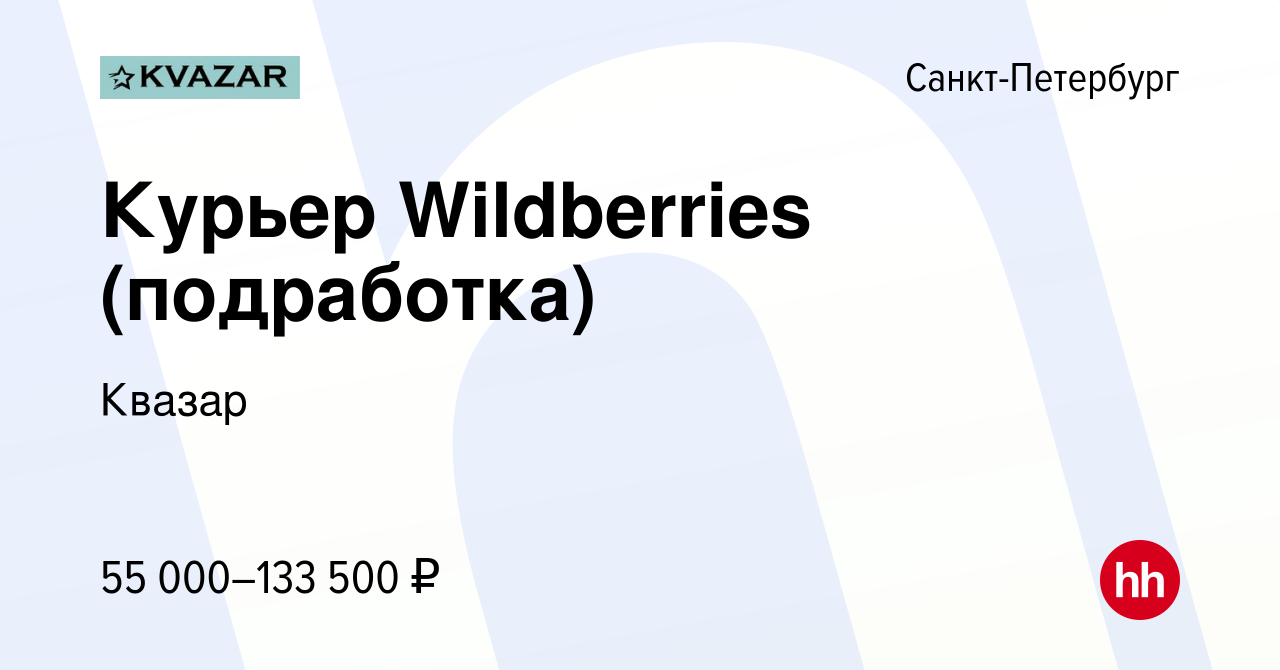 KVAZAR

Санкт-Петербург

Курьер Wildberries (подработка)

Квазар

55 000–133 500 ₽

hh